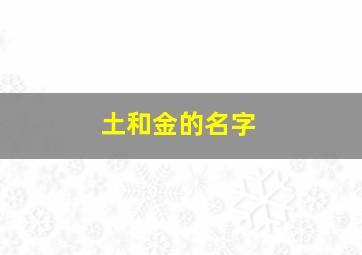 土和金的名字